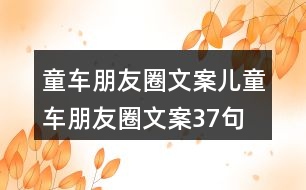 童车朋友圈文案儿童车朋友圈文案37句